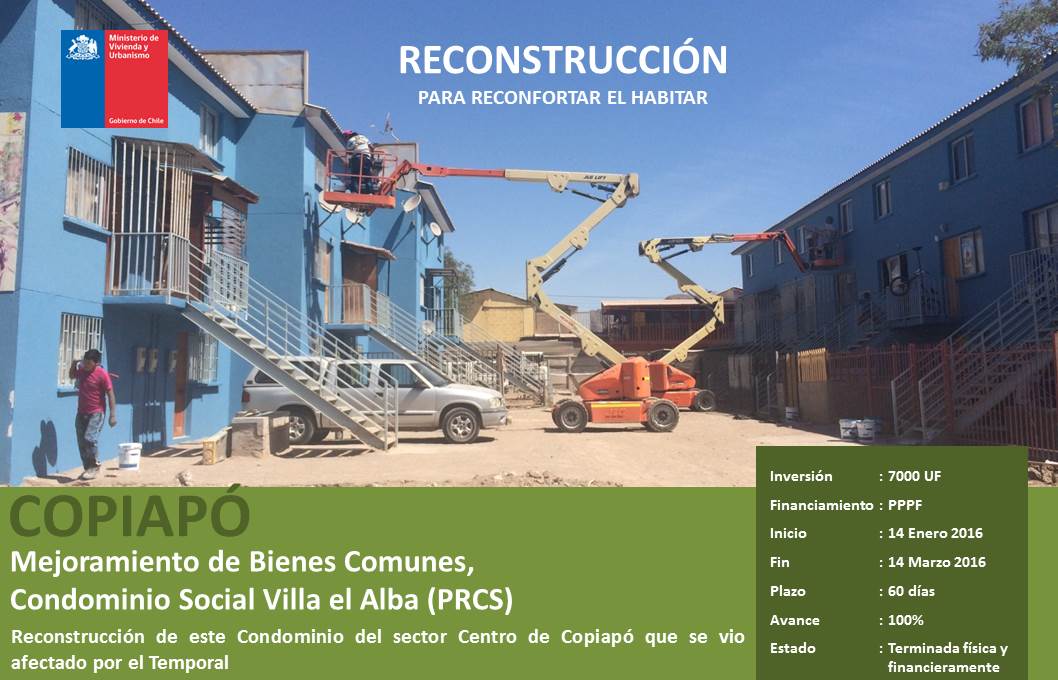 Ministerio de Vivienda y Urbanismo

Gobierno de Chile

RECONSTRUCCIÓN

PARA RECONFORTAR EL HABITAR

COPIAPÓ

Mejoramiento de Bienes Comunes,
Condominio Social Villa el Alba (PRCS)

Reconstrucción de este Condominio del sector Centro de Copiapó que se vio afectado por el Temporal

Inversión : 7000 UF
Financiamiento : PPPF
Inicio : 14 Enero 2016
Fin : 14 Marzo 2016
Plazo : 60 días
Avance : 100%
Estado : Terminada física y financieramente